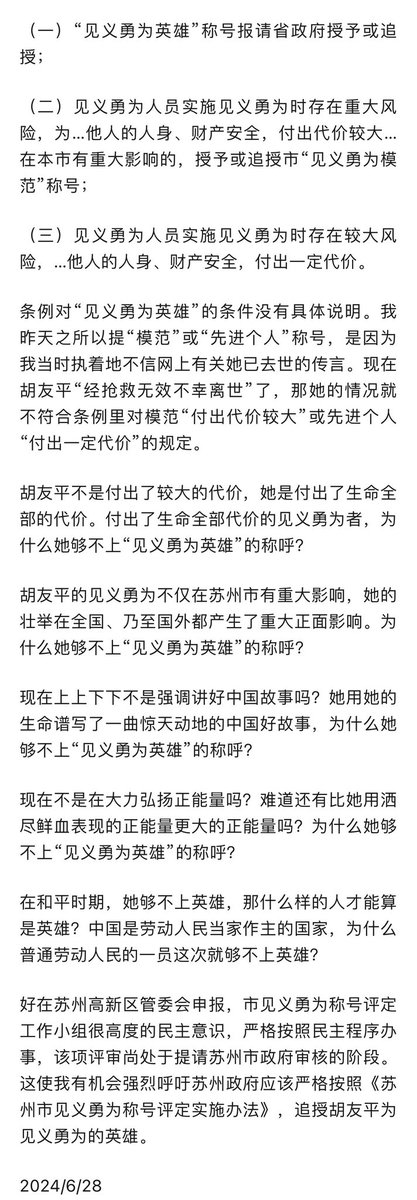 （一）“见义勇为英雄”称号报请省政府授予或追授；

（二）见义勇为人员实施见义勇为时存在重大风险，为...他人的人身、财产安全，付出代价较大...在本市有重大影响的，授予或追授市“见义勇为模范”称号；

（三）见义勇为人员实施见义勇为时存在较大风险，...他人的人身、财产安全，付出一定代价。

条例对“见义勇为英雄”的条件没有具体说明。我昨天之所以提“模范”或“先进个人”称号，是因为我当时执着地不信网上有关她已去世的传言。现在胡友平“经抢救无效不幸离世”了，那她的情况就不符合条例里对模范“付出代价较大”或先进个人“付出一定代价”的规定。

胡友平不是付出了较大的代价，她是付出了生命全部的代价。付出了生命全部代价的见义勇为者，为什么她够不上“见义勇为英雄”的称呼？

胡友平的见义勇为不仅在苏州市有重大影响，她的壮举在全国、乃至国外都产生了重大正面影响。为什么她够不上“见义勇为英雄”的称呼？

现在上上下下不是强调讲好中国故事吗？她用她的生命谱写了一曲惊天动地的中国好故事，为什么她够不上“见义勇为英雄”的称呼？

现在不是在大力弘扬正能量吗？难道还有比她用洒尽鲜血表现的正能量更大的正能量吗？为什么她够不上“见义勇为英雄”的称呼？

在和平时期，她够不上英雄，那什么样的人才能算是英雄？中国是劳动人民当家作主的国家，为什么普通劳动人民的一员这次就够不上英雄？

好在苏州高新区管委会申报，市见义勇为称号评定工作小组很高度的民主意识，严格按照民主程序办事，该项评审尚处于提请苏州市政府审核的阶段。这使我有机会强烈呼吁苏州政府应该严格按照《苏州市见义勇为称号评定实施办法》，追授胡友平为见义勇为的英雄。

2024/6/28